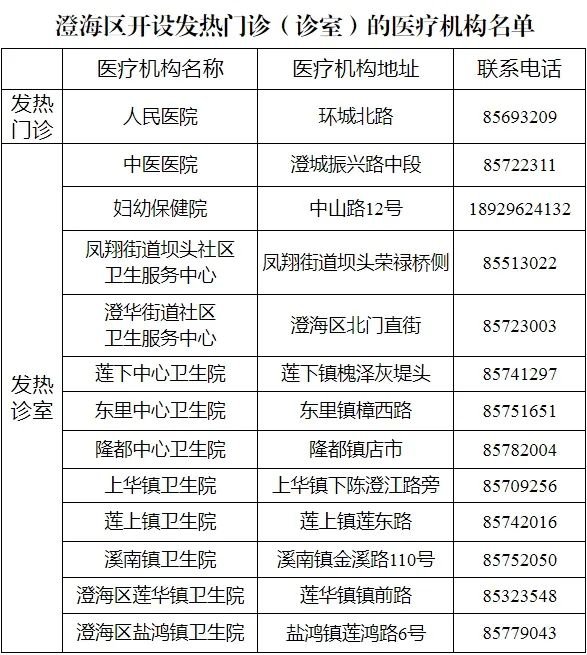 澄海区开设发热门诊（诊室）的医疗机构名单

|  | 医疗机构名称 | 医疗机构地址 | 联系电话 |
|---|---|---|---|
| 发热门诊 | 人民医院 | 环城北路 | 85693209 |
| 发热诊室 | 中医医院 | 澄城振兴路中段 | 85722311 |
|  | 妇幼保健院 | 中山路12号 | 18929624132 |
|  | 凤翔街道坝头社区卫生服务中心 | 凤翔街道坝头荣禄桥侧 | 85513022 |
|  | 澄华街道社区卫生服务中心 | 澄海区北门直街 | 85723003 |
|  | 莲下中心卫生院 | 莲下镇槐泽灰堤头 | 85741297 |
|  | 东里中心卫生院 | 东里镇樟西路 | 85751651 |
|  | 隆都中心卫生院 | 隆都镇店市 | 85782004 |
|  | 上华镇卫生院 | 上华镇下陈澄江路旁 | 85709256 |
|  | 莲上镇卫生院 | 莲上镇莲东路 | 85742016 |
|  | 溪南镇卫生院 | 溪南镇金溪路110号 | 85752050 |
|  | 澄海区莲华镇卫生院 | 莲华镇镇前路 | 85323548 |
|  | 澄海区盐鸿镇卫生院 | 盐鸿镇莲鸿路6号 | 85779043 |